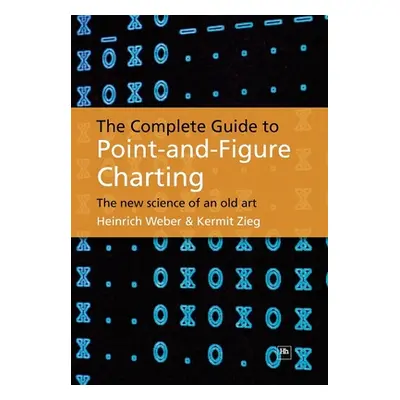 The Complete Guide to
Point-and-Figure Charting

The new science of an old art

Heinrich Weber & Kermit Zieg

Hh